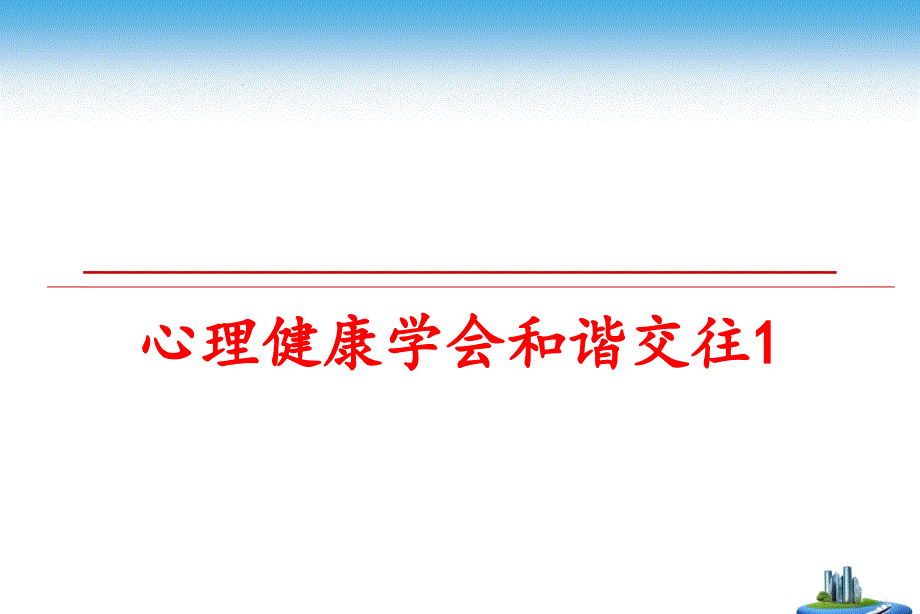 心理健康学会和谐交往1